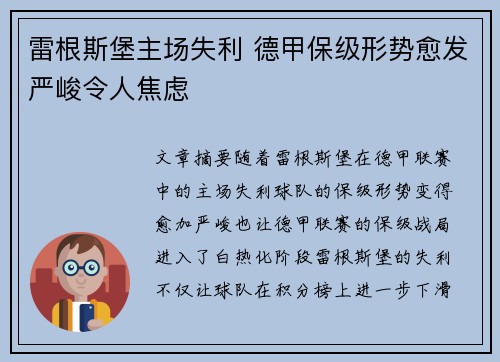 雷根斯堡主场失利 德甲保级形势愈发严峻令人焦虑

文章摘要随着雷根斯堡在德甲联赛中的主场失利球队的保级形势变得愈加严峻也让德甲联赛的保级战局进入了白热化阶段雷根斯堡的失利不仅让球队在积分榜上进一步下滑